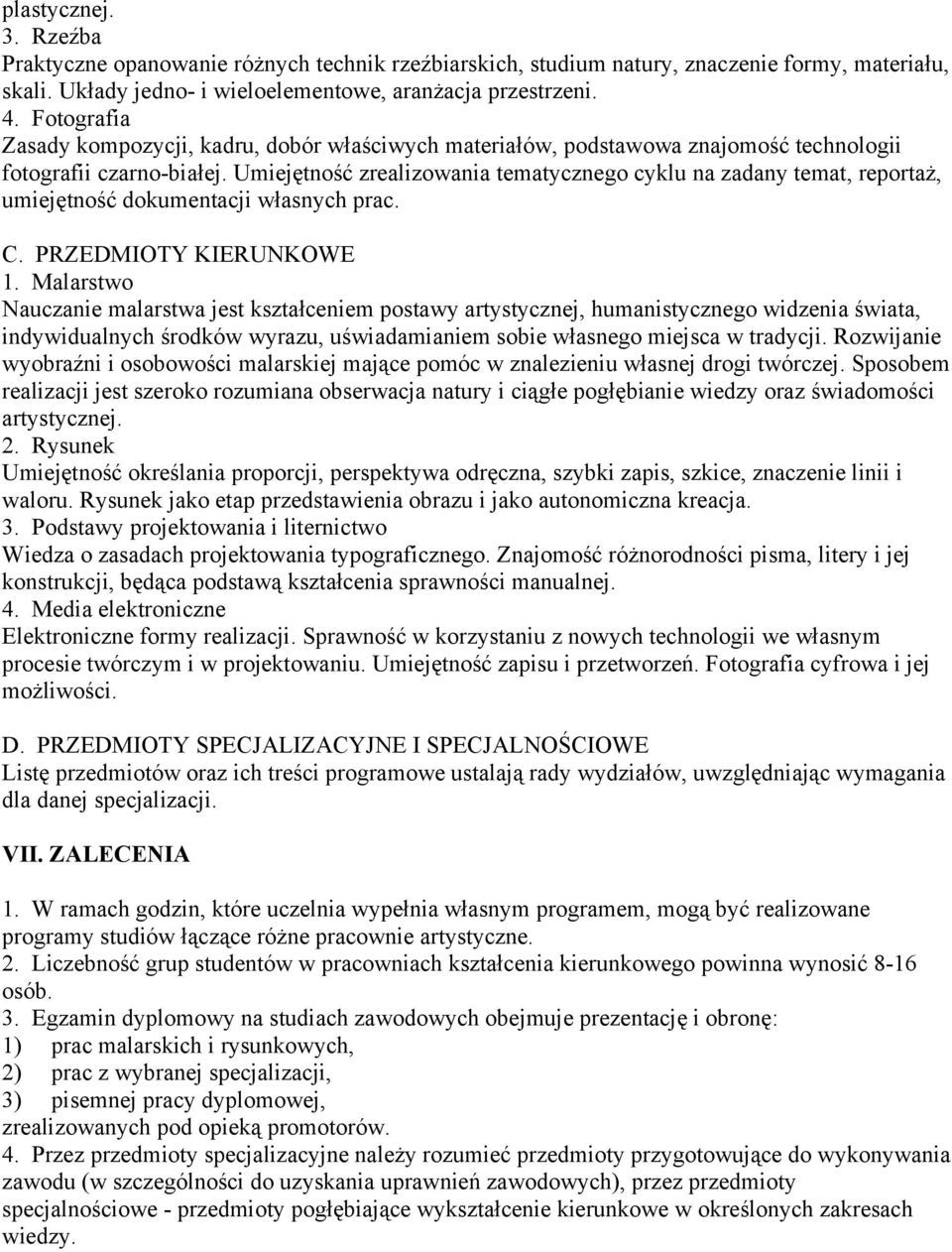 plastycznej.
3. Rzeźba
Praktyczne opanowanie różnych technik rzeźbiarskich, studium natury, znaczenie formy, materiału, skali. Układy jedno- i wieloelementowe, aranżacja przestrzeni.
4. Fotografia
Zasady kompozycji, kadru, dobór właściwych materiałów, podstawowa znajomość technologii fotografii czarno-białej. Umiejętność zrealizowania tematycznego cyklu na zadany temat, reportaż, umiejętność dokumentacji własnych prac.

C. PRZEDMIOTY KIERUNKOWE
1. Malarstwo
Nauczanie malarstwa jest kształceniem postawy artystycznej, humanistycznego widzenia świata, indywidualnych środków wyrazu, uświadamianiem sobie własnego miejsca w tradycji. Rozwijanie wyobraźni i osobowości malarskiej mające pomóc w znalezieniu własnej drogi twórczej. Sposobem realizacji jest szeroko rozumiana obserwacja natury i ciągłe pogłębianie wiedzy oraz świadomości artystycznej.
2. Rysunek
Umiejętność określania proporcji, perspektywa odręczna, szybki zapis, szkice, znaczenie linii i waloru. Rysunek jako etap przedstawienia obrazu i jako autonomiczna kreacja.
3. Podstawy projektowania i liternictwo
Wiedza o zasadach projektowania typograficznego. Znajomość różnorodności pisma, litery i jej konstrukcji, będąca podstawą kształcenia sprawności manualnej.
4. Media elektroniczne
Elektroniczne formy realizacji. Sprawność w korzystaniu z nowych technologii we własnym procesie twórczym i w projektowaniu. Umiejętność zapisu i przetworzeń. Fotografia cyfrowa i jej możliwości.

D. PRZEDMIOTY SPECJALIZACYJNE I SPECJALNOŚCIOWE
Listę przedmiotów oraz ich treści programowe ustalają rady wydziałów, uwzględniając wymagania dla danej specjalizacji.

VII. ZALECENIA

1. W ramach godzin, które uczelnia wypełnia własnym programem, mogą być realizowane programy studiów łączące różne pracownie artystyczne.
2. Liczebność grup studentów w pracowniach kształcenia kierunkowego powinna wynosić 8-16 osób.
3. Egzamin dyplomowy na studiach zawodowych obejmuje prezentację i obronę:
1) prac malarskich i rysunkowych,
2) prac z wybranej specjalizacji,
3) pisemnej pracy dyplomowej,
zrealizowanych pod opieką promotorów.
4. Przez przedmioty specjalizacyjne należy rozumieć przedmioty przygotowujące do wykonywania zawodu (w szczególności do uzyskania uprawnień zawodowych), przez przedmioty specjalnościowe - przedmioty pogłębiające wykształcenie kierunkowe w określonych zakresach wiedzy.